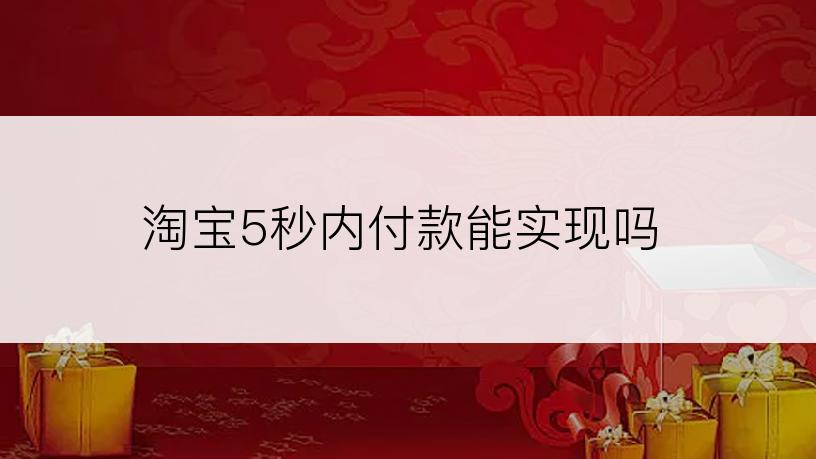 淘宝5秒内付款能实现吗